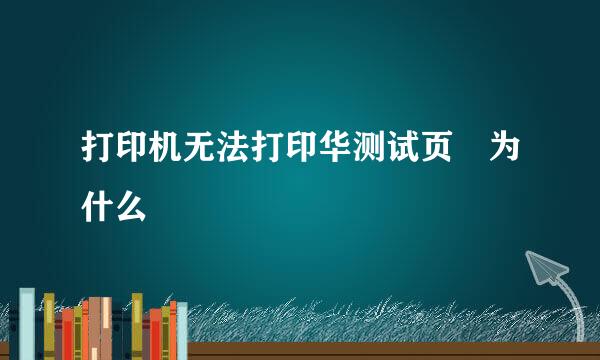 打印机无法打印华测试页　为什么